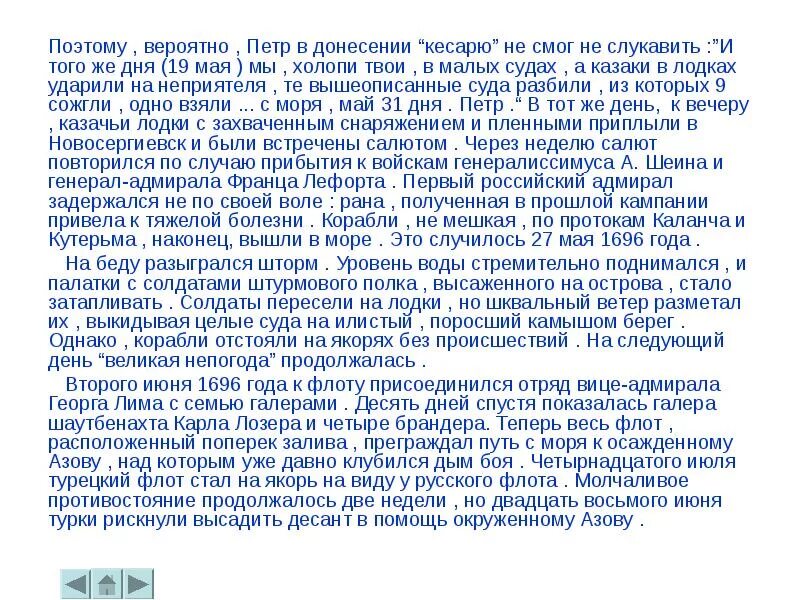 Поэтому , вероятно , Петр в донесении “кесарю” не смог не слукавить :”И того же дня (19 мая ) мы , холопи твои , в малых судах , а казаки в лодках ударили на неприятеля , те вышеописанные суда разбили , из которых 9 сожгли , одно взяли ... с моря , май 31 дня . Петр .“ В тот же день, к вечеру , казачьи лодки с захваченным снаряжением и пленными приплыли в Новосергиевск и были встречены салютом . Через неделю салют повторился по случаю прибытия к войскам генералиссимуса А. Шеина и генерал-адмирала Франца Лефорта . Первый российский адмирал задержался не по своей воле : рана , полученная в прошлой кампании привела к тяжелой болезни . Корабли , не мешкая , по протокам Каланча и Кутерьма , наконец, вышли в море . Это случилось 27 мая 1696 года .

На беду разыгрался шторм . Уровень воды стремительно поднимался , и палатки с солдатами штурмового полка , высаженного на острова , стало затапливать . Солдаты пересели на лодки , но шквальный ветер разметал их , выкидывая целые суда на илистый , поросший камышом берег . Однако , корабли отстояли на якорях без происшествий . На следующий день “великая непогода” продолжалась .

Второго июня 1696 года к флоту присоединился отряд вице-адмирала Георга Лима с семью галерами . Десять дней спустя показалась галера шаутбенахта Карла Лозера и четыре брандера. Теперь весь флот , расположенный поперек залива , преграждал путь с моря к осажденному Азову , над которым уже давно клубился дым боя . Четырнадцатого июля турецкий флот стал на якорь на виду у русского флота . Молчаливое противостояние продолжалось две недели , но двадцать восьмого июня турки рискнули высадить десант в помощь окруженному Азову .